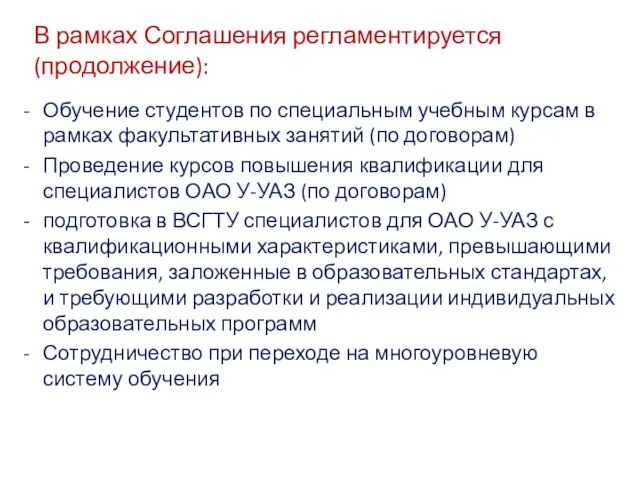 В рамках Соглашения регламентируется (продолжение):

- Обучение студентов по специальным учебным курсам в рамках факультативных занятий (по договорам)
- Проведение курсов повышения квалификации для специалистов ОАО У-УАЗ (по договорам)
- подготовка в ВСГТУ специалистов для ОАО У-УАЗ с квалификационными характеристиками, превышающими требования, заложенные в образовательных стандартах, и требующими разработки и реализации индивидуальных образовательных программ
- Сотрудничество при переходе на многоуровневую систему обучения